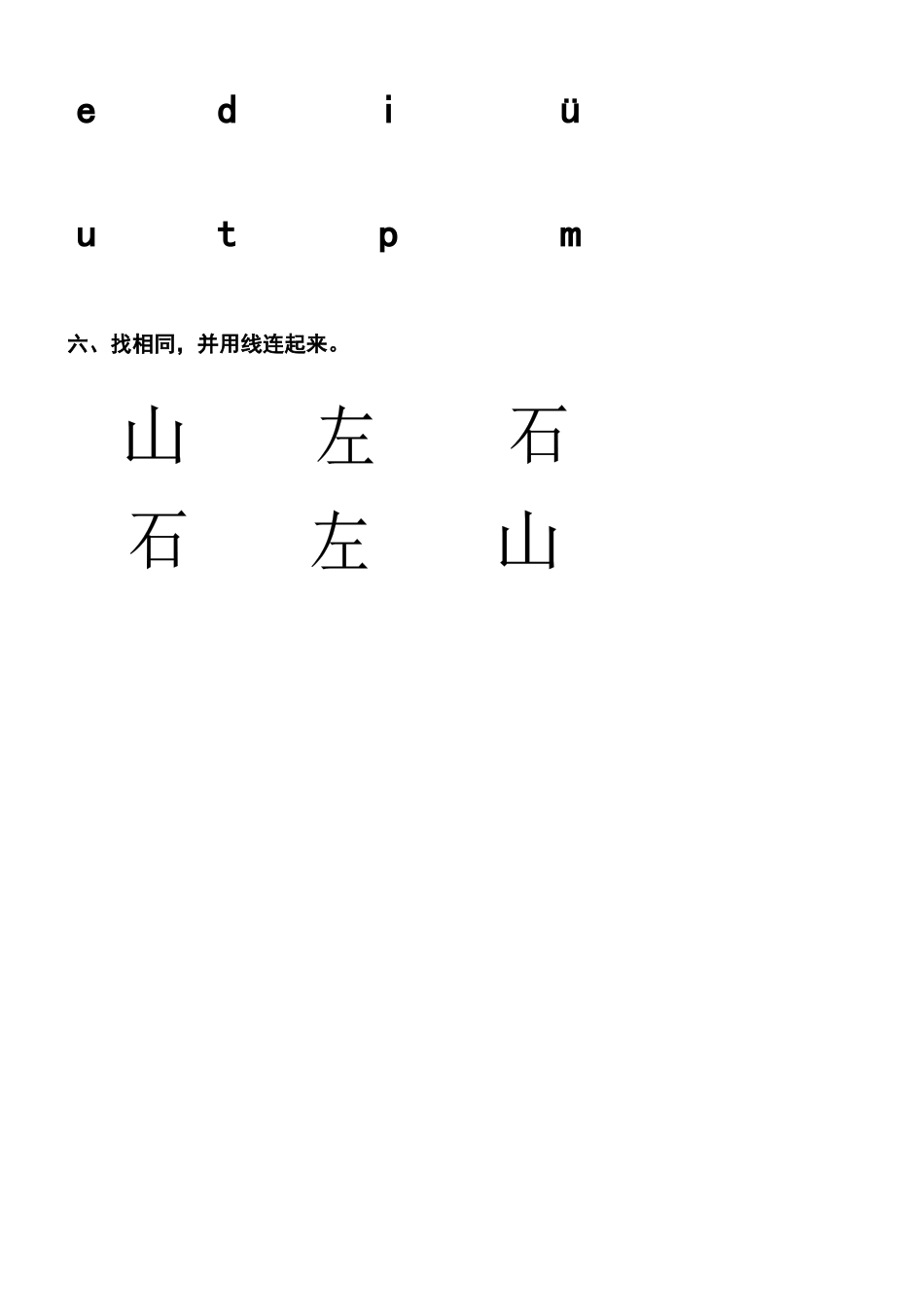 e d i ü

u t p m

六、找相同，并用线连起来。

山 左 石

石 左 山